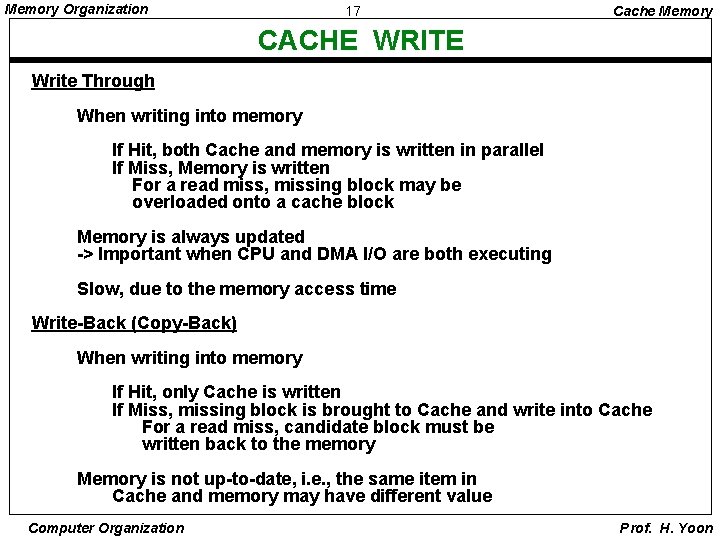 Memory Organization

17

Cache Memory

CACHE WRITE

Write Through

When writing into memory

If Hit, both Cache and memory is written in parallel
If Miss, Memory is written
For a read miss, missing block may be overloaded onto a cache block

Memory is always updated
-> Important when CPU and DMA I/O are both executing

Slow, due to the memory access time

Write-Back (Copy-Back)

When writing into memory

If Hit, only Cache is written
If Miss, missing block is brought to Cache and write into Cache
For a read miss, candidate block must be written back to the memory

Memory is not up-to-date, i.e., the same item in Cache and memory may have different value

Computer Organization

Prof. H. Yoon